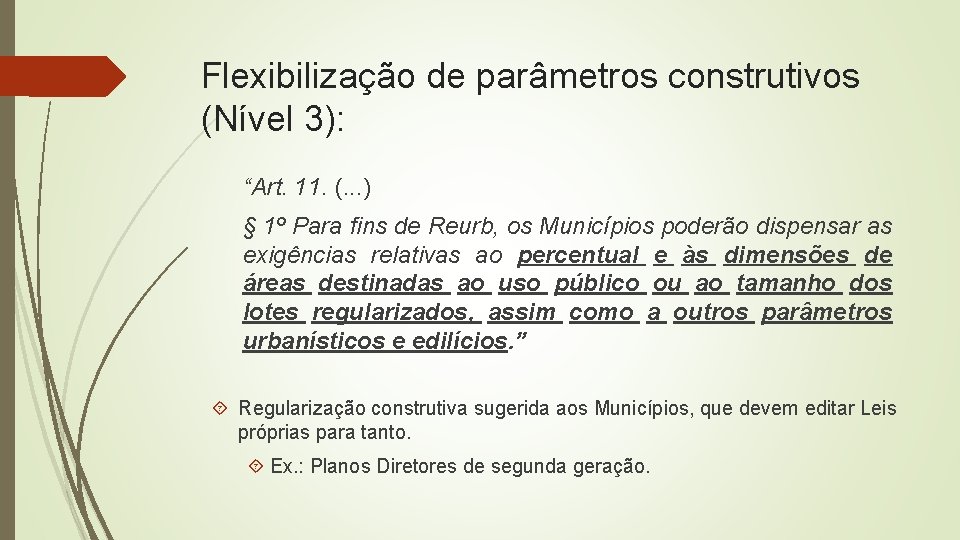 Flexibilização de parâmetros construtivos (Nível 3):

“Art. 11. (...)

§ 1º Para fins de Reurb, os Municípios poderão dispensar as exigências relativas ao percentual e às dimensões de áreas destinadas ao uso público ou ao tamanho dos lotes regularizados, assim como a outros parâmetros urbanísticos e edilícios.”

Regularização construtiva sugerida aos Municípios, que devem editar Leis próprias para tanto.

Ex.: Planos Diretores de segunda geração.